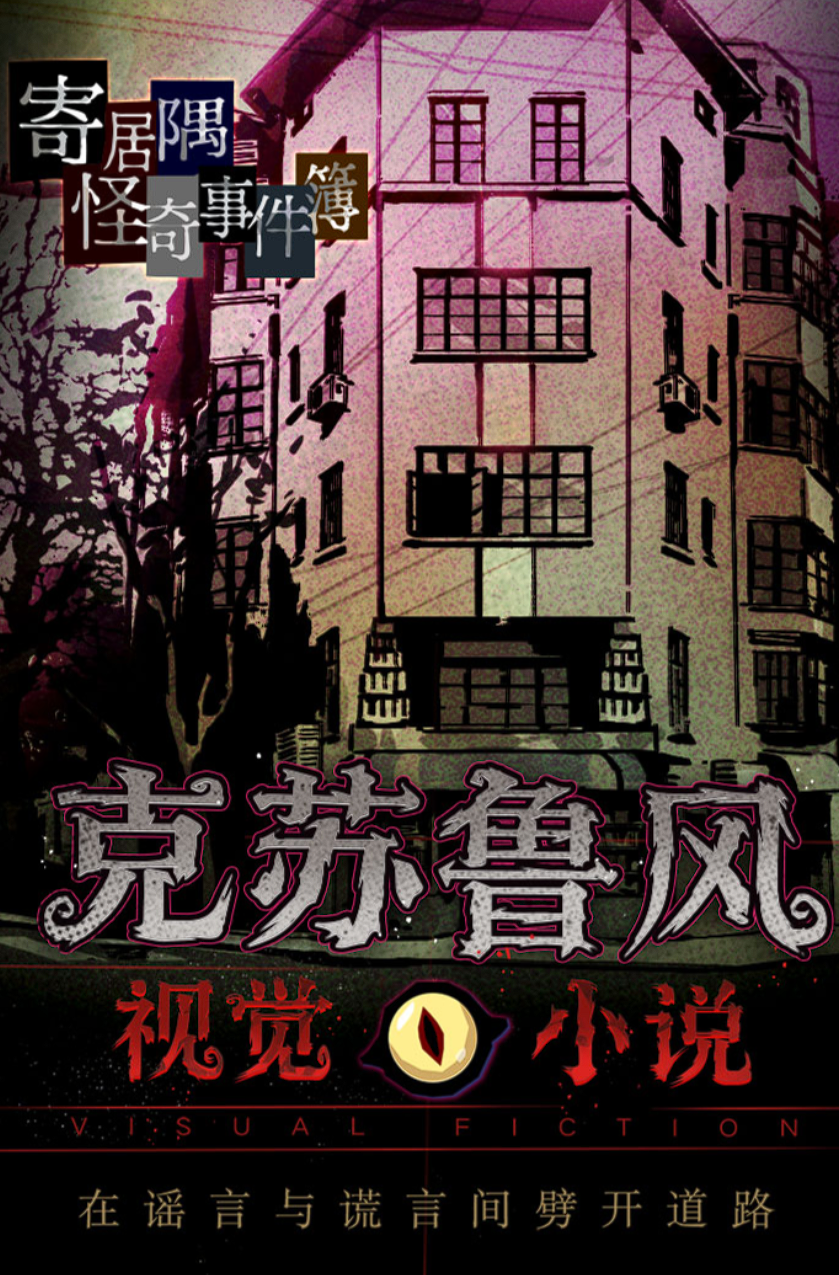 寄居隅怪奇事件簿

克苏鲁风

视觉小说

VISUAL FICTION

在谣言与谎言间劈开道路